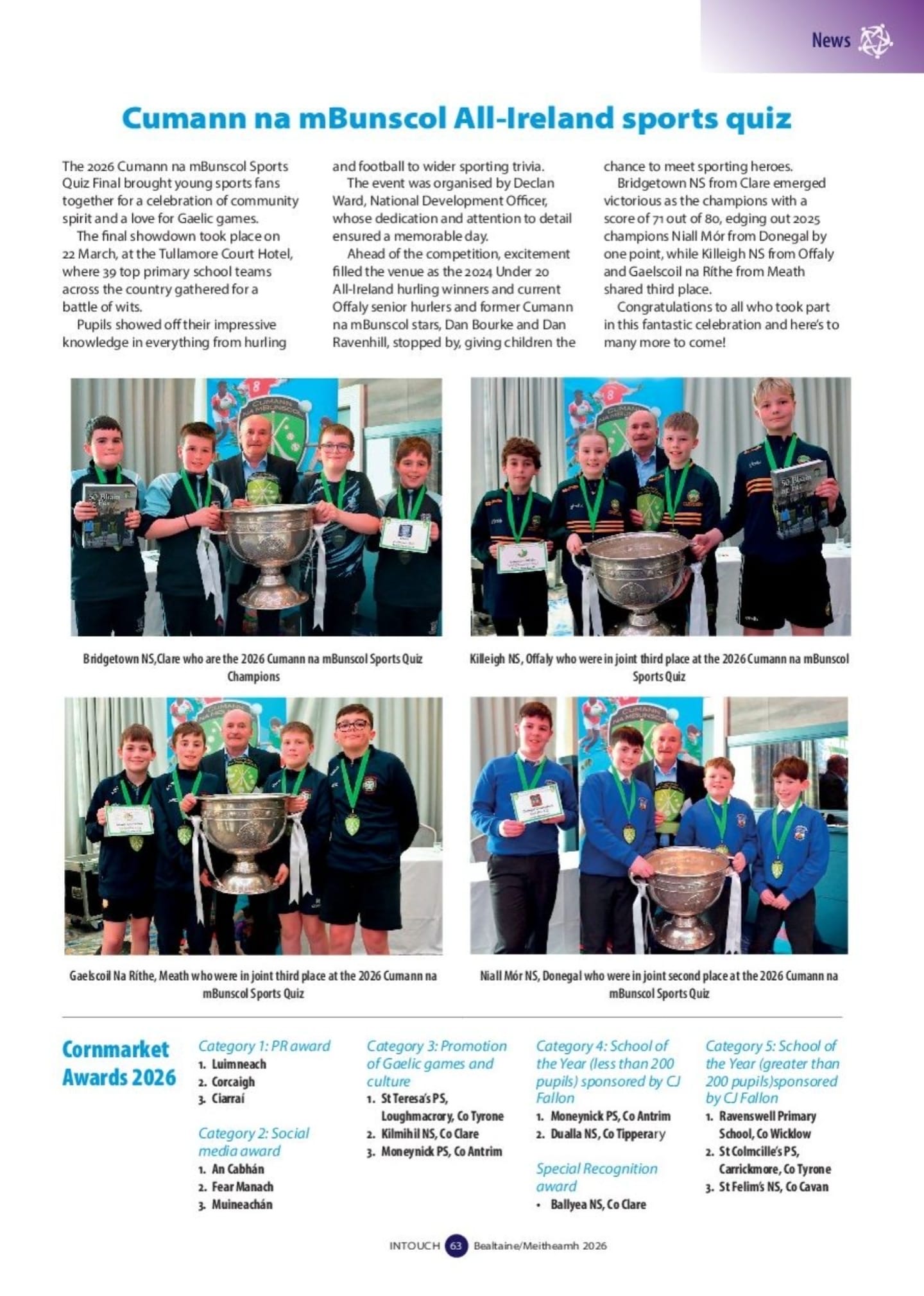 News

Cumann na mBunscol All-Ireland sports quiz

The 2026 Cumann na mBunscol Sports Quiz Final brought young sports fans together for a celebration of community spirit and a love for Gaelic games.

The final showdown took place on 22 March, at the Tullamore Court Hotel, where 39 top primary school teams across the country gathered for a battle of wits.

Pupils showed off their impressive knowledge in everything from hurling and football to wider sporting trivia.

The event was organised by Declan Ward, National Development Officer, whose dedication and attention to detail ensured a memorable day.

Ahead of the competition, excitement filled the venue as the 2024 Under 20 All-Ireland hurling winners and current Offaly senior hurlers and former Cumann na mBunscol stars, Dan Bourke and Dan Ravenhill, stopped by, giving children the chance to meet sporting heroes.

Bridgetown NS from Clare emerged victorious as the champions with a score of 71 out of 80, edging out 2025 champions Niall Mór from Donegal by one point, while Killeigh NS from Offaly and Gaelscoil na Ríthe from Meath shared third place.

Congratulations to all who took part in this fantastic celebration and here's to many more to come!

Bridgetown NS,Clare who are the 2026 Cumann na mBunscol Sports Quiz Champions

Killeigh NS, Offaly who were in joint third place at the 2026 Cumann na mBunscol Sports Quiz

Gaelscoil Na Ríthe, Meath who were in joint third place at the 2026 Cumann na mBunscol Sports Quiz

Niall Mór NS, Donegal who were in joint second place at the 2026 Cumann na mBunscol Sports Quiz

Cornmarket Awards 2026

Category 1: PR award
1. Luimneach
2. Corcaigh
3. Ciarraí

Category 2: Social media award
1. An Cabhán
2. Fear Manach
3. Muineachán

Category 3: Promotion of Gaelic games and culture
1. St Teresa's PS, Loughmacrory, Co Tyrone
2. Kilmihil NS, Co Clare
3. Moneynick PS, Co Antrim

Category 4: School of the Year (less than 200 pupils) sponsored by CJ Fallon
1. Moneynick PS, Co Antrim
2. Dualla NS, Co Tipperary

Special Recognition award
• Ballyea NS, Co Clare

Category 5: School of the Year (greater than 200 pupils)sponsored by CJ Fallon
1. Ravenswell Primary School, Co Wicklow
2. St Colmcille's PS, Carrickmore, Co Tyrone
3. St Felim's NS, Co Cavan

INTOUCH 63 Bealtaine/Meitheamh 2026